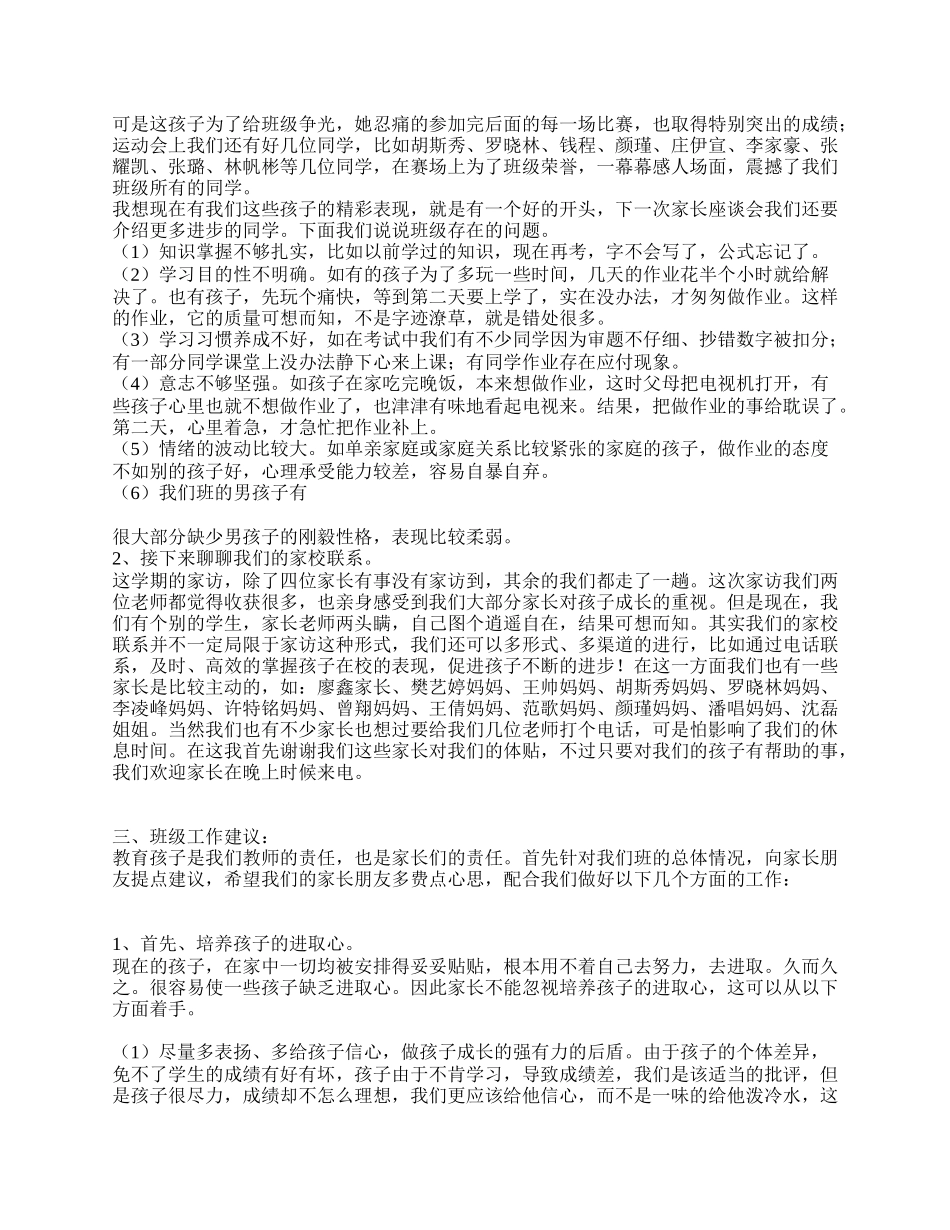 可是这孩子为了给班级争光，她忍痛的参加完后面的每一场比赛，也取得特别突出的成绩；运动会上我们还有好几位同学，比如胡斯秀、罗晓林、钱程、颜瑾、庄伊宣、李家豪、张耀凯、张璐、林帆彬等几位同学，在赛场上为了班级荣誉，一幕幕感人场面，震撼了我们班级所有的同学。
我想现在有我们这些孩子的精彩表现，就是有一个好的开头，下一次家长座谈会我们还要介绍更多进步的同学。下面我们说说班级存在的问题。
（1）知识掌握不够扎实，比如以前学过的知识，现在再考，字不会写了，公式忘记了。
（2）学习目的性不明确。如有的孩子为了多玩一些时间，几天的作业花半个小时就给解决了。也有孩子，先玩个痛快，等到第二天要上学了，实在没办法，才匆匆做作业。这样的作业，它的质量可想而知，不是字迹潦草，就是错处很多。
（3）学习习惯养成不好，如在考试中我们有不少同学因为审题不仔细、抄错数字被扣分；有一部分同学课堂上没办法静下心来上课；有同学作业存在应付现象。
（4）意志不够坚强。如孩子在家吃完晚饭，本来想做作业，这时父母把电视机打开，有些孩子心里也就不想做作业了，也津津有味地看起电视来。结果，把做作业的事给耽误了。第二天，心里着急，才急忙把作业补上。
（5）情绪的波动比较大。如单亲家庭或家庭关系比较紧张的家庭的孩子，做作业的态度不如别的孩子好，心理承受能力较差，容易自暴自弃。
（6）我们班的男孩子有

很大部分缺少男孩子的刚毅性格，表现比较柔弱。
2、接下来聊聊我们的家校联系。
这学期的家访，除了四位家长有事没有家访到，其余的我们都走了一趟。这次家访我们两位老师都觉得收获很多，也亲身感受到我们大部分家长对孩子成长的重视。但是现在，我们有个别的学生，家长老师两头瞒，自己图个逍遥自在，结果可想而知。其实我们的家校联系并不一定局限于家访这种形式，我们还可以多形式、多渠道的进行，比如通过电话联系，及时、高效的掌握孩子在校的表现，促进孩子不断的进步！在这一方面我们也有一些家长是比较主动的，如：廖鑫家长、樊艺婷妈妈、王帅妈妈、胡斯秀妈妈、罗晓林妈妈、李凌峰妈妈、许特铭妈妈、曾翔妈妈、王倩妈妈、范歌妈妈、颜瑾妈妈、潘唱妈妈、沈磊姐姐。当然我们也有不少家长也想过要给我们几位老师打个电话，可是怕影响了我们的休息时间。在这我首先谢谢我们这些家长对我们的体贴，不过只要对我们的孩子有帮助的事，我们欢迎家长在晚上时候来电。

三、班级工作建议：
教育孩子是我们教师的责任，也是家长们的责任。首先针对我们班的总体情况，向家长朋友提点建议，希望我们的家长朋友多费点心思，配合我们做好以下几个方面的工作：

1、首先、培养孩子的进取心。
现在的孩子，在家中一切均被安排得妥妥贴贴，根本用不着自己去努力，去进取。久而久之。很容易使一些孩子缺乏进取心。因此家长不能忽视培养孩子的进取心，这可以从以下方面着手。

（1）尽量多表扬、多给孩子信心，做孩子成长的强有力的后盾。由于孩子的个体差异，免不了学生的成绩有好有坏，孩子由于不肯学习，导致成绩差，我们是该适当的批评，但是孩子很尽力，成绩却不怎么理想，我们更应该给他信心，而不是一味的给他泼冷水，这